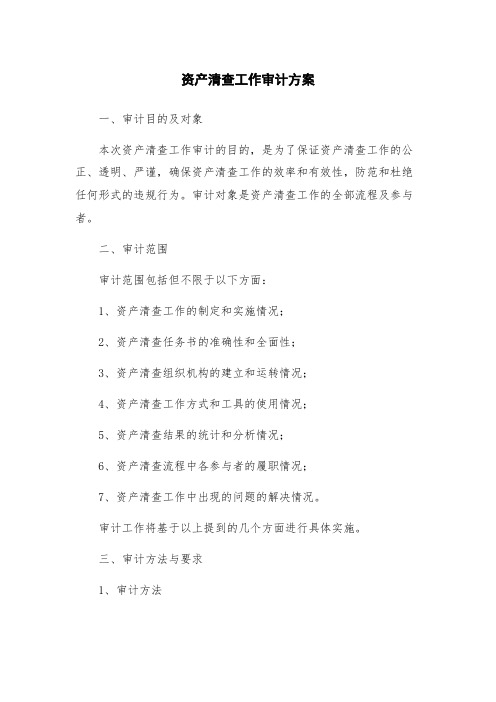 资产清查工作审计方案

一、审计目的及对象

本次资产清查工作审计的目的，是为了保证资产清查工作的公正、透明、严谨，确保资产清查工作的效率和有效性，防范和杜绝任何形式的违规行为。审计对象是资产清查工作的全部流程及参与者。

二、审计范围

审计范围包括但不限于以下方面：

1、资产清查工作的制定和实施情况；

2、资产清查任务书的准确性和全面性；

3、资产清查组织机构的建立和运转情况；

4、资产清查工作方式和工具的使用情况；

5、资产清查结果的统计和分析情况；

6、资产清查流程中各参与者的履职情况；

7、资产清查工作中出现的问题的解决情况。

审计工作将基于以上提到的几个方面进行具体实施。

三、审计方法与要求

1、审计方法